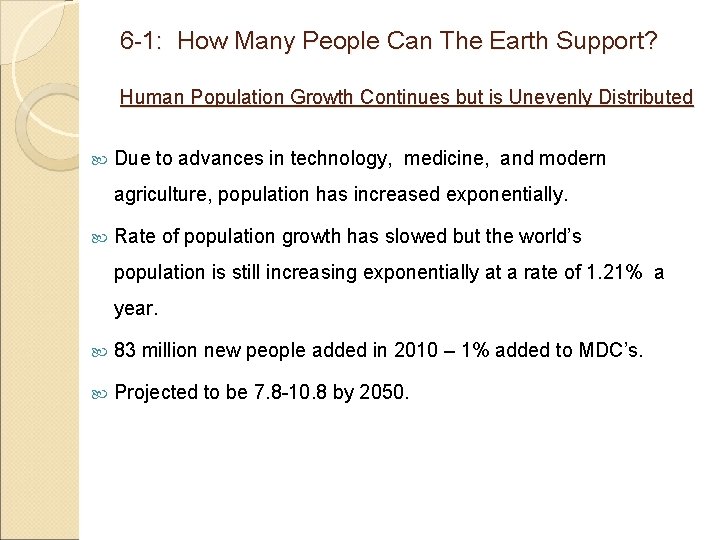 6-1: How Many People Can The Earth Support?

Human Population Growth Continues but is Unevenly Distributed

Due to advances in technology, medicine, and modern agriculture, population has increased exponentially.

Rate of population growth has slowed but the world's population is still increasing exponentially at a rate of 1.21% a year.

83 million new people added in 2010 – 1% added to MDC's.

Projected to be 7.8-10.8 by 2050.